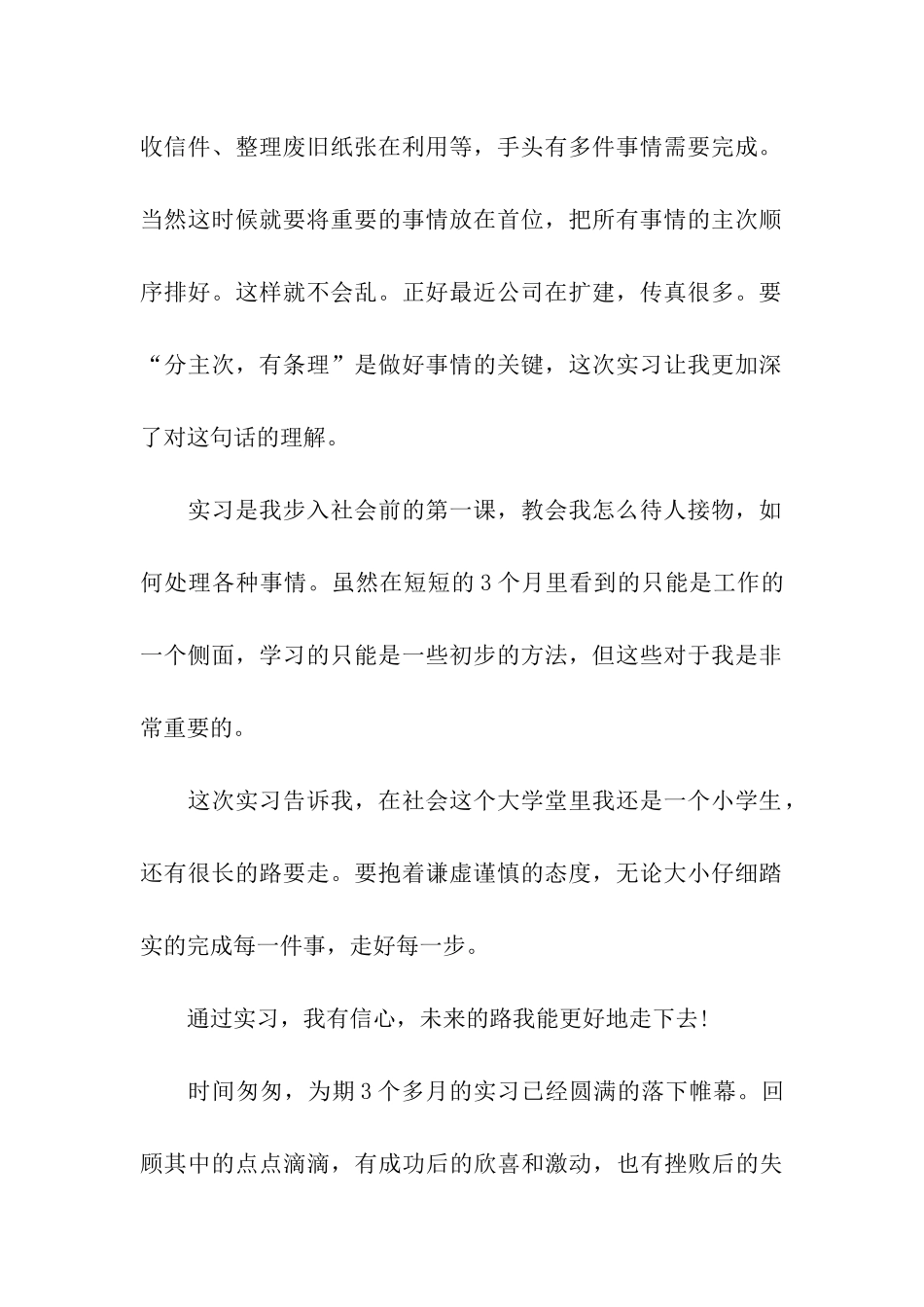 收信件、整理废旧纸张在利用等，手头有多件事情需要完成。当然这时候就要将重要的事情放在首位，把所有事情的主次顺序排好。这样就不会乱。正好最近公司在扩建，传真很多。要“分主次，有条理”是做好事情的关键，这次实习让我更加深了对这句话的理解。

实习是我步入社会前的第一课，教会我怎么待人接物，如何处理各种事情。虽然在短短的3个月里看到的只能是工作的一个侧面，学习的只能是一些初步的方法，但这些对于我是非常重要的。

这次实习告诉我，在社会这个大学堂里我还是一个小学生，还有很长的路要走。要抱着谦虚谨慎的态度，无论大小仔细踏实的完成每一件事，走好每一步。

通过实习，我有信心，未来的路我能更好地走下去!

时间匆匆，为期3个多月的实习已经圆满的落下帷幕。回顾其中的点点滴滴，有成功后的欣喜和激动，也有挫败后的失